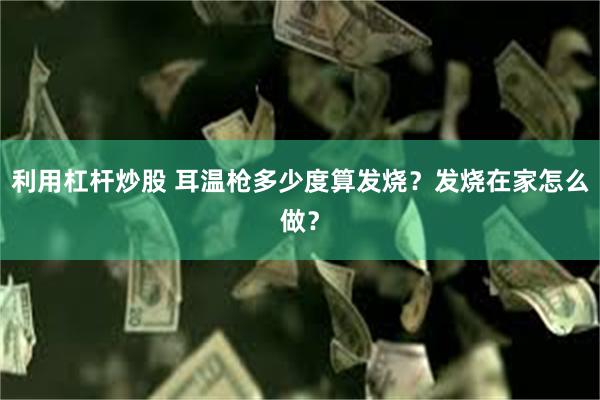 利用杠杆炒股 耳温枪多少度算发烧？发烧在家怎么做？